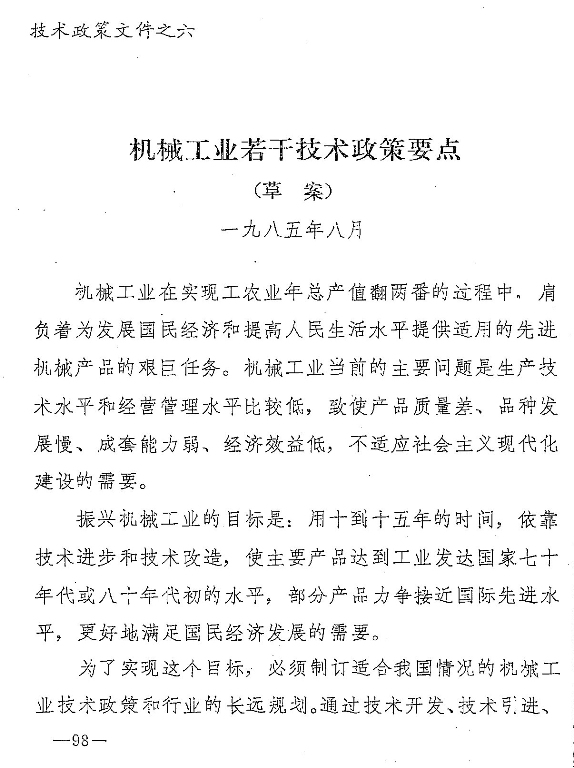 技术政策文件之六

机械工业若干技术政策要点

（草　案）

一九八五年八月

机械工业在实现工农业年总产值翻两番的过程中，肩负着为发展国民经济和提高人民生活水平提供适用的先进机械产品的艰巨任务。机械工业当前的主要问题是生产技术水平和经营管理水平比较低，致使产品质量差、品种发展慢、成套能力弱、经济效益低，不适应社会主义现代化建设的需要。

振兴机械工业的目标是：用十到十五年的时间，依靠技术进步和技术改造，使主要产品达到工业发达国家七十年代或八十年代初的水平，部分产品力争接近国际先进水平，更好地满足国民经济发展的需要。

为了实现这个目标，必须制订适合我国情况的机械工业技术政策和行业的长远规划。通过技术开发、技术引进、

—98—